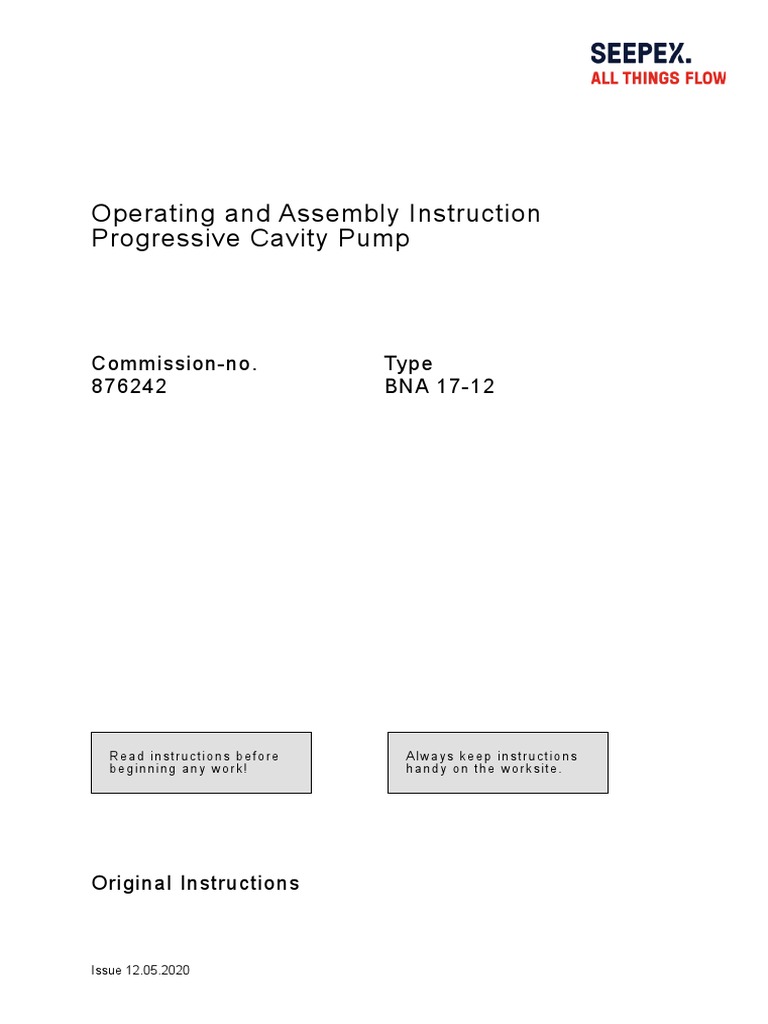 SEEPEX.
ALL THINGS FLOW

Operating and Assembly Instruction
Progressive Cavity Pump

Commission-no.
876242

Type
BNA 17-12

Read instructions before beginning any work!

Always keep instructions handy on the worksite.

Original Instructions

Issue 12.05.2020